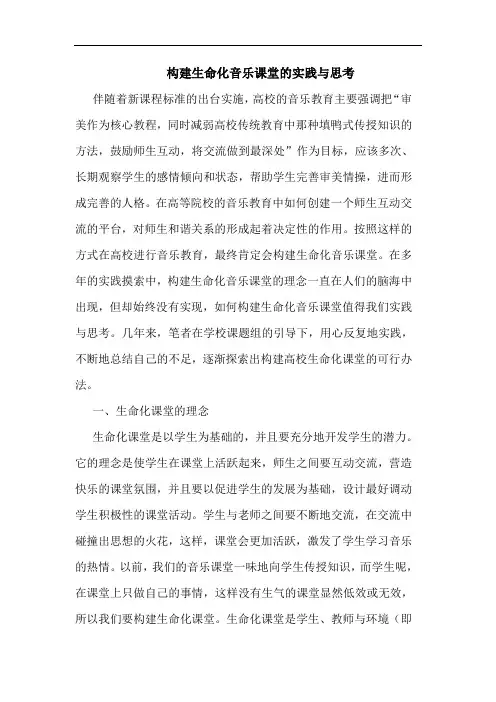 构建生命化音乐课堂的实践与思考

伴随着新课程标准的出台实施，高校的音乐教育主要强调把“审美作为核心教程，同时减弱高校传统教育中那种填鸭式传授知识的方法，鼓励师生互动，将交流做到最深处”作为目标，应该多次、长期观察学生的感情倾向和状态，帮助学生完善审美情操，进而形成完善的人格。在高等院校的音乐教育中如何创建一个师生互动交流的平台，对师生和谐关系的形成起着决定性的作用。按照这样的方式在高校进行音乐教育，最终肯定会构建生命化音乐课堂。在多年的实践摸索中，构建生命化音乐课堂的理念一直在人们的脑海中出现，但却始终没有实现，如何构建生命化音乐课堂值得我们实践与思考。几年来，笔者在学校课题组的引导下，用心反复地实践，不断地总结自己的不足，逐渐探索出构建高校生命化课堂的可行办法。

一、生命化课堂的理念

生命化课堂是以学生为基础的，并且要充分地开发学生的潜力。它的理念是使学生在课堂上活跃起来，师生之间要互动交流，营造快乐的课堂氛围，并且要以促进学生的发展为基础，设计最好调动学生积极性的课堂活动。学生与老师之间要不断地交流，在交流中碰撞出思想的火花，这样，课堂会更加活跃，激发了学生学习音乐的热情。以前，我们的音乐课堂一味地向学生传授知识，而学生呢，在课堂上只做自己的事情，这样没有生气的课堂显然低效或无效，所以我们要构建生命化课堂。生命化课堂是学生、教师与环境（即